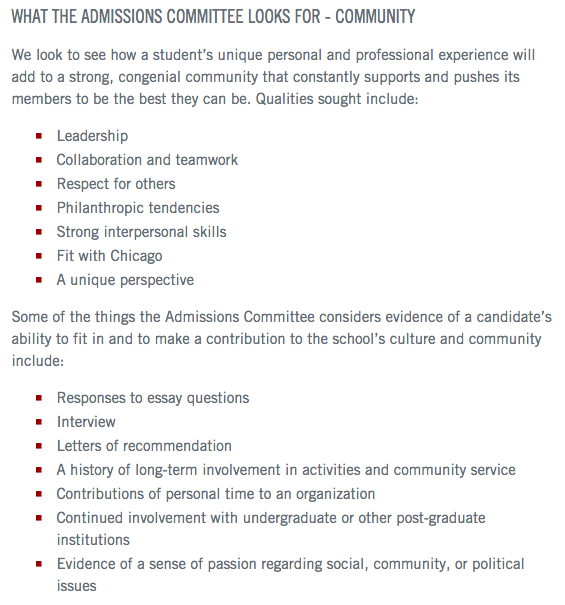 WHAT THE ADMISSIONS COMMITTEE LOOKS FOR - COMMUNITY

We look to see how a student's unique personal and professional experience will add to a strong, congenial community that constantly supports and pushes its members to be the best they can be. Qualities sought include:

- Leadership
- Collaboration and teamwork
- Respect for others
- Philanthropic tendencies
- Strong interpersonal skills
- Fit with Chicago
- A unique perspective

Some of the things the Admissions Committee considers evidence of a candidate's ability to fit in and to make a contribution to the school's culture and community include:

- Responses to essay questions
- Interview
- Letters of recommendation
- A history of long-term involvement in activities and community service
- Contributions of personal time to an organization
- Continued involvement with undergraduate or other post-graduate institutions
- Evidence of a sense of passion regarding social, community, or political issues